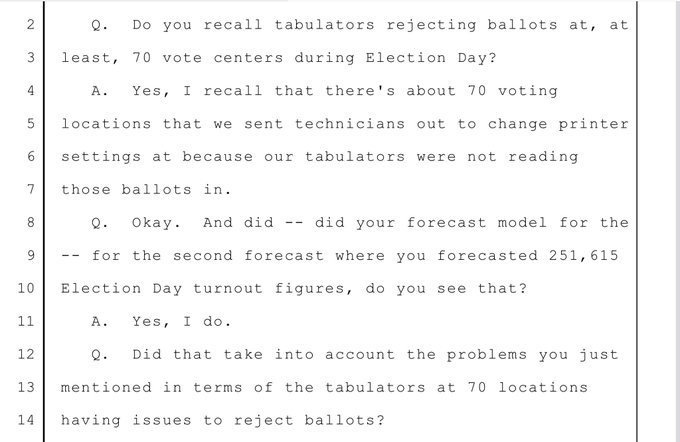 2 Q. Do you recall tabulators rejecting ballots at, at
3 least, 70 vote centers during Election Day?
4 A. Yes, I recall that there's about 70 voting
5 locations that we sent technicians out to change printer
6 settings at because our tabulators were not reading
7 those ballots in.
8 Q. Okay. And did -- did your forecast model for the
9 -- for the second forecast where you forecasted 251,615
10 Election Day turnout figures, do you see that?
11 A. Yes, I do.
12 Q. Did that take into account the problems you just
13 mentioned in terms of the tabulators at 70 locations
14 having issues to reject ballots?